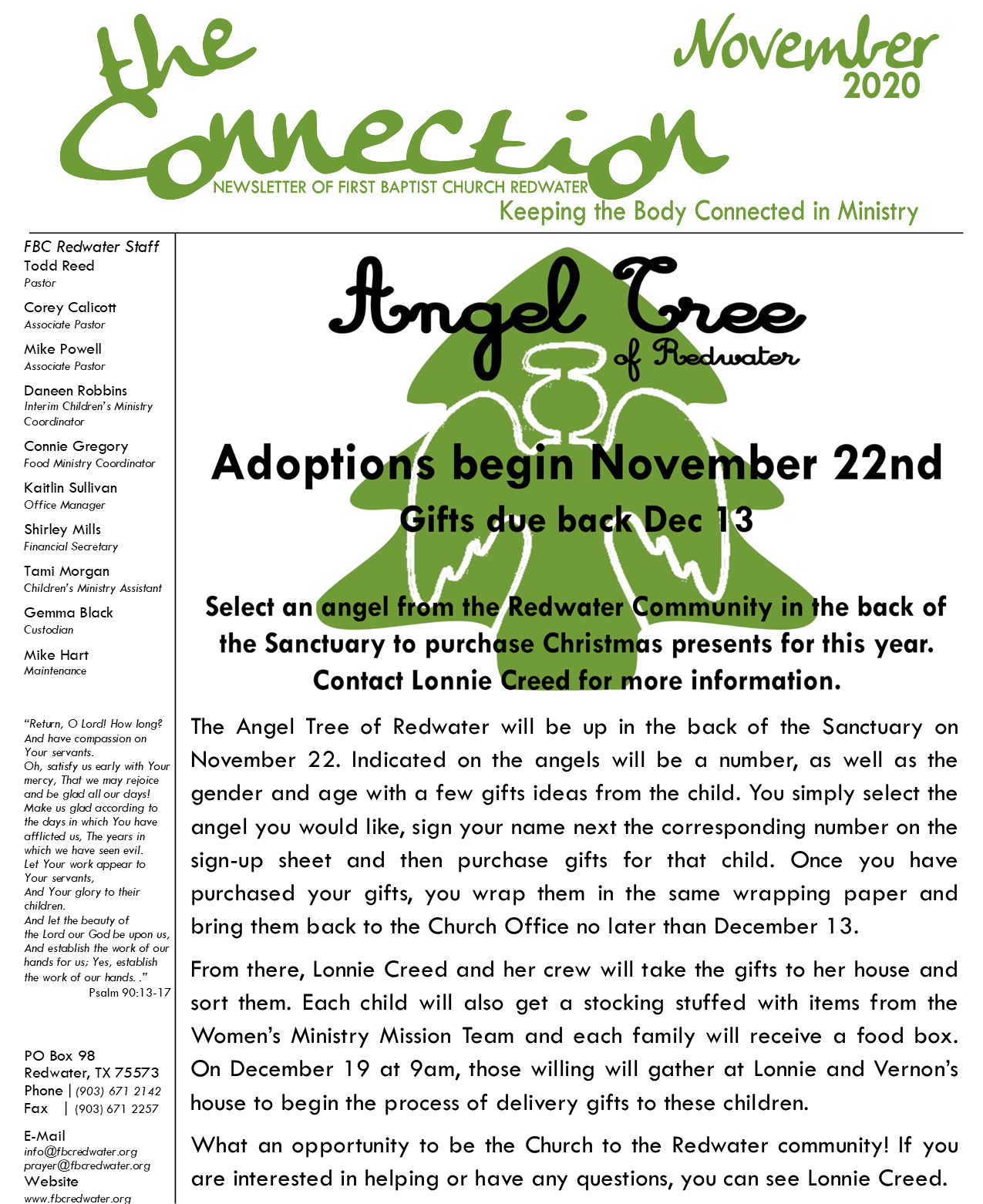 the Connection

November 2020

NEWSLETTER OF FIRST BAPTIST CHURCH REDWATER

Keeping the Body Connected in Ministry

FBC Redwater Staff
Todd Reed
Pastor

Corey Calicott
Associate Pastor

Mike Powell
Associate Pastor

Daneen Robbins
Interim Children's Ministry Coordinator

Connie Gregory
Food Ministry Coordinator

Kaitlin Sullivan
Office Manager

Shirley Mills
Financial Secretary

Tami Morgan
Children's Ministry Assistant

Gemma Black
Custodian

Mike Hart
Maintenance

"Return, O Lord! How long? And have compassion on Your servants.
Oh, satisfy us early with Your mercy, That we may rejoice and be glad all our days!
Make us glad according to the days in which You have afflicted us, The years in which we have seen evil.
Let Your work appear to Your servants,
And Your glory to their children.
And let the beauty of the Lord our God be upon us, And establish the work of our hands for us; Yes, establish the work of our hands. ."
Psalm 90:13-17

PO Box 98
Redwater, TX 75573
Phone | (903) 671 2142
Fax | (903) 671 2257

E-Mail
info@fbcredwater.org
prayer@fbcredwater.org
Website
www.fbcredwater.org

Angel Tree
of Redwater

Adoptions begin November 22nd
Gifts due back Dec 13

Select an angel from the Redwater Community in the back of the Sanctuary to purchase Christmas presents for this year. Contact Lonnie Creed for more information.

The Angel Tree of Redwater will be up in the back of the Sanctuary on November 22. Indicated on the angels will be a number, as well as the gender and age with a few gifts ideas from the child. You simply select the angel you would like, sign your name next the corresponding number on the sign-up sheet and then purchase gifts for that child. Once you have purchased your gifts, you wrap them in the same wrapping paper and bring them back to the Church Office no later than December 13.

From there, Lonnie Creed and her crew will take the gifts to her house and sort them. Each child will also get a stocking stuffed with items from the Women's Ministry Mission Team and each family will receive a food box. On December 19 at 9am, those willing will gather at Lonnie and Vernon's house to begin the process of delivery gifts to these children.

What an opportunity to be the Church to the Redwater community! If you are interested in helping or have any questions, you can see Lonnie Creed.